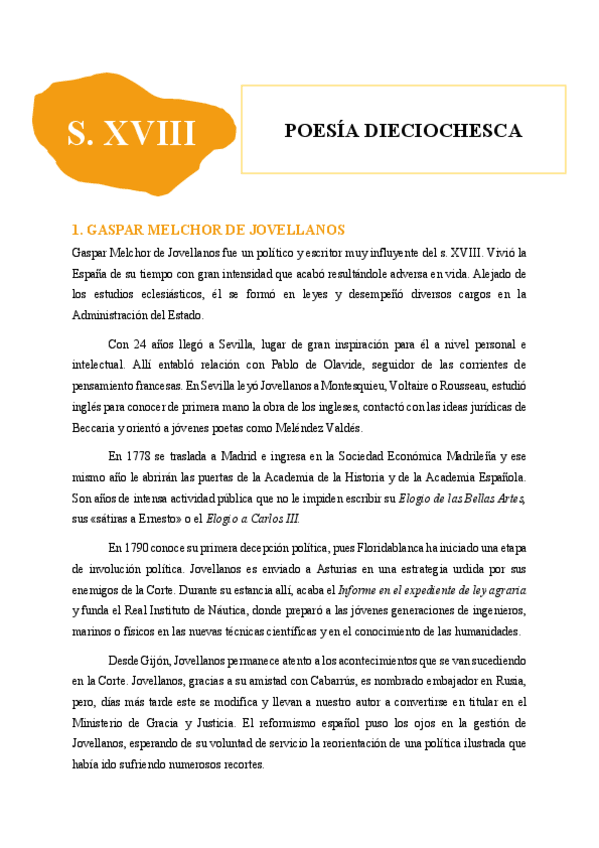 S. XVIII

POESÍA DIECIOCHESCA

1. GASPAR MELCHOR DE JOVELLANOS

Gaspar Melchor de Jovellanos fue un político y escritor muy influyente del s. XVIII. Vivió la España de su tiempo con gran intensidad que acabó resultándole adversa en vida. Alejado de los estudios eclesiásticos, él se formó en leyes y desempeñó diversos cargos en la Administración del Estado.

Con 24 años llegó a Sevilla, lugar de gran inspiración para él a nivel personal e intelectual. Allí entabló relación con Pablo de Olavide, seguidor de las corrientes de pensamiento francesas. En Sevilla leyó Jovellanos a Montesquieu, Voltaire o Rousseau, estudió inglés para conocer de primera mano la obra de los ingleses, contactó con las ideas jurídicas de Beccaria y orientó a jóvenes poetas como Meléndez Valdés.

En 1778 se traslada a Madrid e ingresa en la Sociedad Económica Madrileña y ese mismo año le abrirán las puertas de la Academia de la Historia y de la Academia Española. Son años de intensa actividad pública que no le impiden escribir su Elogio de las Bellas Artes, sus «sátiras a Ernesto» o el Elogio a Carlos III.

En 1790 conoce su primera decepción política, pues Floridablanca ha iniciado una etapa de involución política. Jovellanos es enviado a Asturias en una estrategia urdida por sus enemigos de la Corte. Durante su estancia allí, acaba el Informe en el expediente de ley agraria y funda el Real Instituto de Náutica, donde preparó a las jóvenes generaciones de ingenieros, marinos o físicos en las nuevas técnicas científicas y en el conocimiento de las humanidades.

Desde Gijón, Jovellanos permanece atento a los acontecimientos que se van sucediendo en la Corte. Jovellanos, gracias a su amistad con Cabarrús, es nombrado embajador en Rusia, pero, días más tarde este se modifica y llevan a nuestro autor a convertirse en titular en el Ministerio de Gracia y Justicia. El reformismo español puso los ojos en la gestión de Jovellanos, esperando de su voluntad de servicio la reorientación de una política ilustrada que había ido sufriendo numerosos recortes.